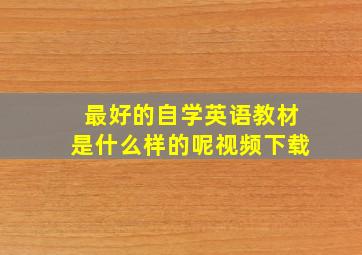 最好的自学英语教材
是什么样的呢视频下载